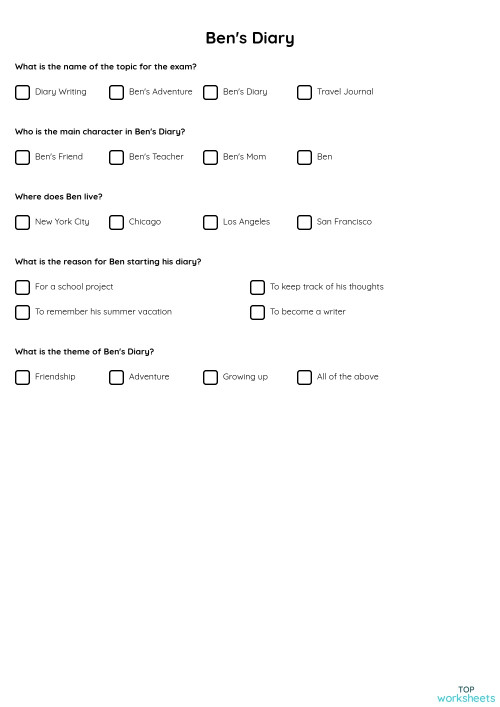 Ben's Diary

What is the name of the topic for the exam?

Diary Writing
Ben's Adventure
Ben's Diary
Travel Journal

Who is the main character in Ben's Diary?

Ben's Friend
Ben's Teacher
Ben's Mom
Ben

Where does Ben live?

New York City
Chicago
Los Angeles
San Francisco

What is the reason for Ben starting his diary?

For a school project
To keep track of his thoughts
To remember his summer vacation
To become a writer

What is the theme of Ben's Diary?

Friendship
Adventure
Growing up
All of the above

TOP
worksheets